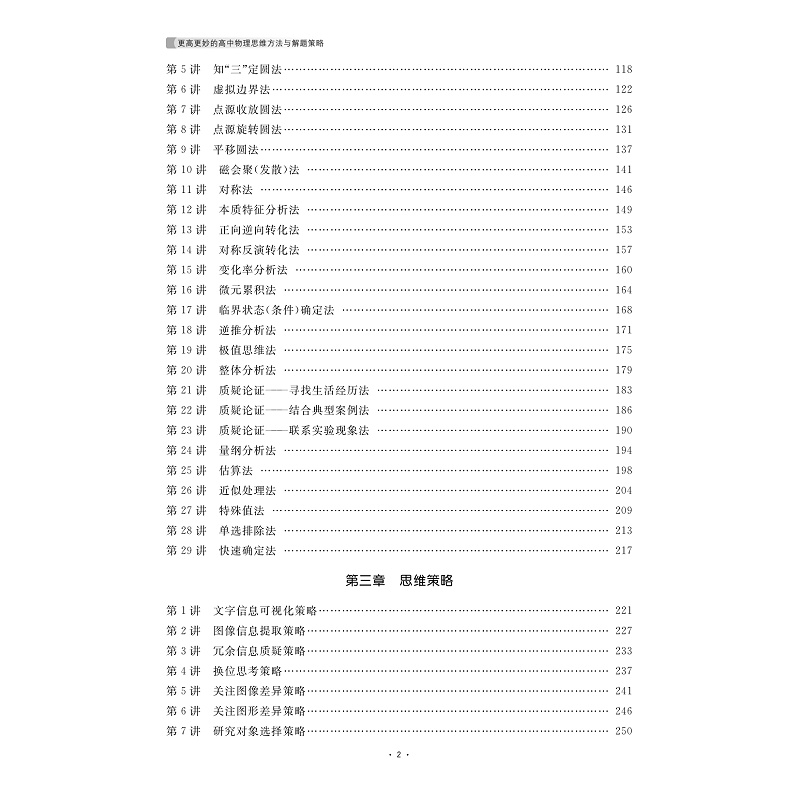 更高更妙的高中物理思维方法与解题策略

第 5 讲　知“三”定圆法 …… 118
第 6 讲　虚拟边界法 …… 122
第 7 讲　点源收放圆法 …… 126
第 8 讲　点源旋转圆法 …… 131
第 9 讲　平移圆法 …… 137
第 10 讲　磁会聚(发散)法 …… 141
第 11 讲　对称法 …… 146
第 12 讲　本质特征分析法 …… 149
第 13 讲　正向逆向转化法 …… 153
第 14 讲　对称反演转化法 …… 157
第 15 讲　变化率分析法 …… 160
第 16 讲　微元累积法 …… 164
第 17 讲　临界状态(条件)确定法 …… 168
第 18 讲　逆推分析法 …… 171
第 19 讲　极值思维法 …… 175
第 20 讲　整体分析法 …… 179
第 21 讲　质疑论证——寻找生活经历法 …… 183
第 22 讲　质疑论证——结合典型案例法 …… 186
第 23 讲　质疑论证——联系实验现象法 …… 190
第 24 讲　量纲分析法 …… 194
第 25 讲　估算法 …… 198
第 26 讲　近似处理法 …… 204
第 27 讲　特殊值法 …… 209
第 28 讲　单选排除法 …… 213
第 29 讲　快速确定法 …… 217

第三章　思维策略

第 1 讲　文字信息可视化策略 …… 221
第 2 讲　图像信息提取策略 …… 227
第 3 讲　冗余信息质疑策略 …… 233
第 4 讲　换位思考策略 …… 237
第 5 讲　关注图像差异策略 …… 241
第 6 讲　关注图形差异策略 …… 246
第 7 讲　研究对象选择策略 …… 250

· 2 ·